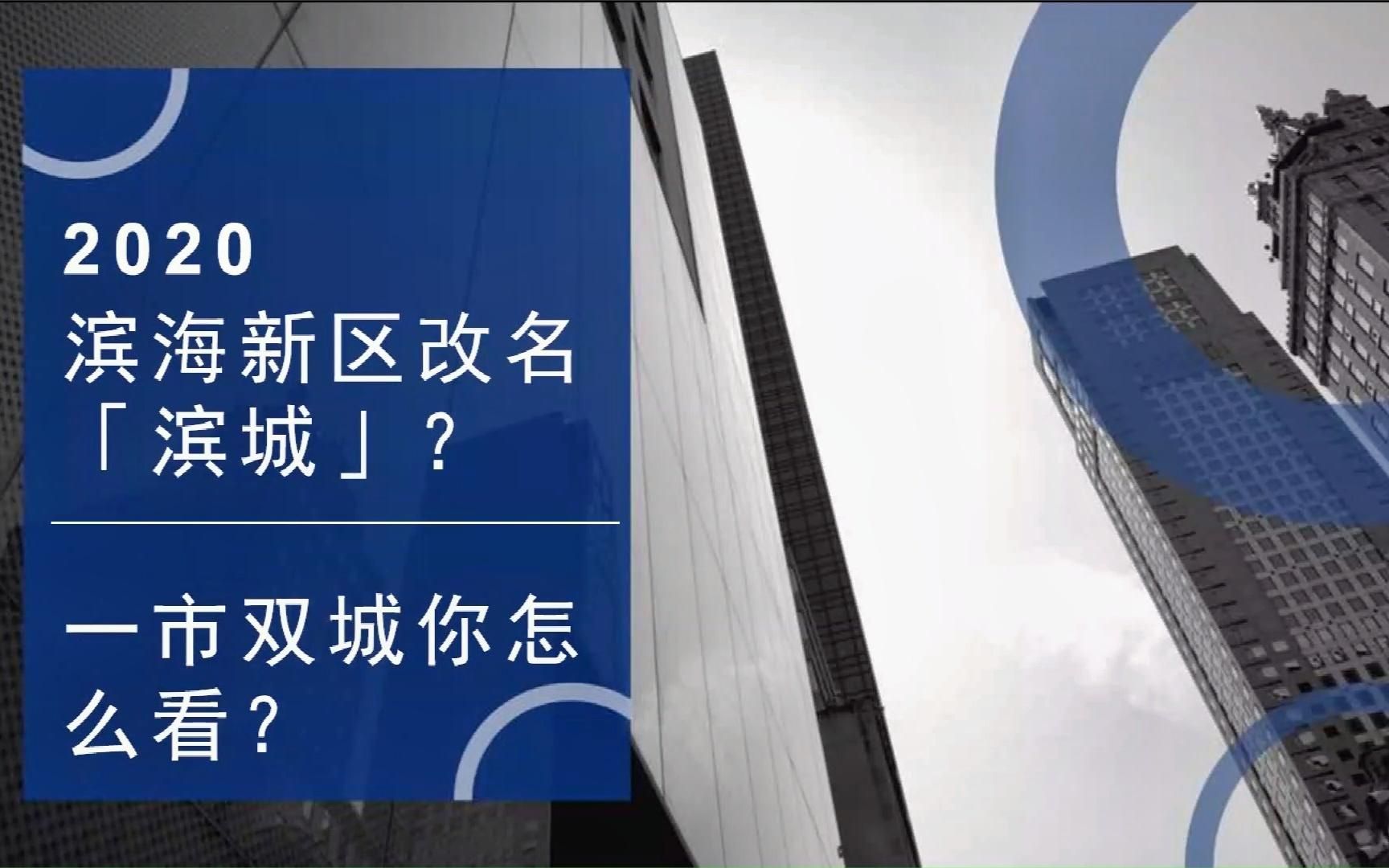 2020
滨海新区改名「滨城」?

一市双城你怎么看?